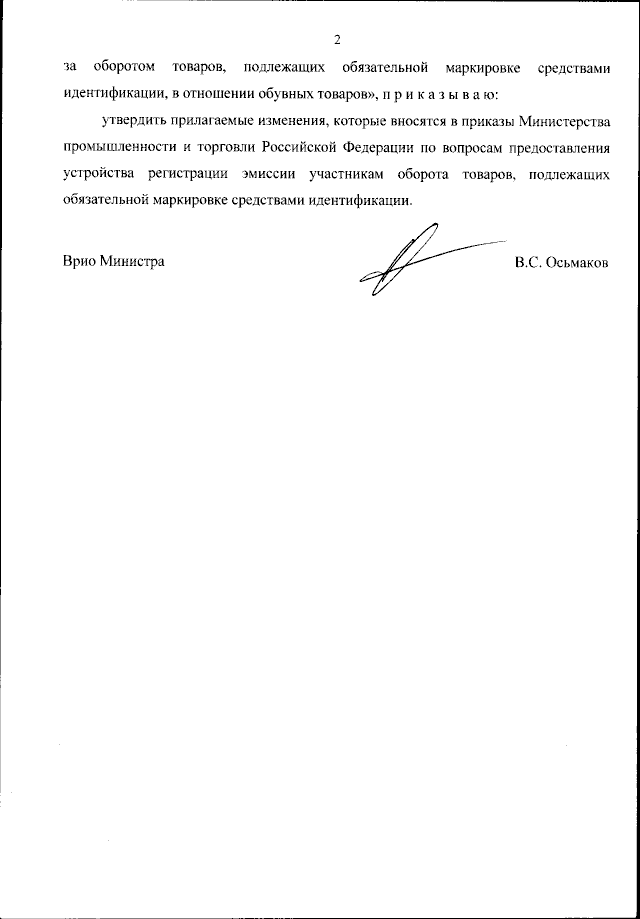 2

за оборотом товаров, подлежащих обязательной маркировке средствами идентификации, в отношении обувных товаров», п р и к а з ы в а ю:

утвердить прилагаемые изменения, которые вносятся в приказы Министерства промышленности и торговли Российской Федерации по вопросам предоставления устройства регистрации эмиссии участникам оборота товаров, подлежащих обязательной маркировке средствами идентификации.

Врио Министра

В.С. Осьмаков